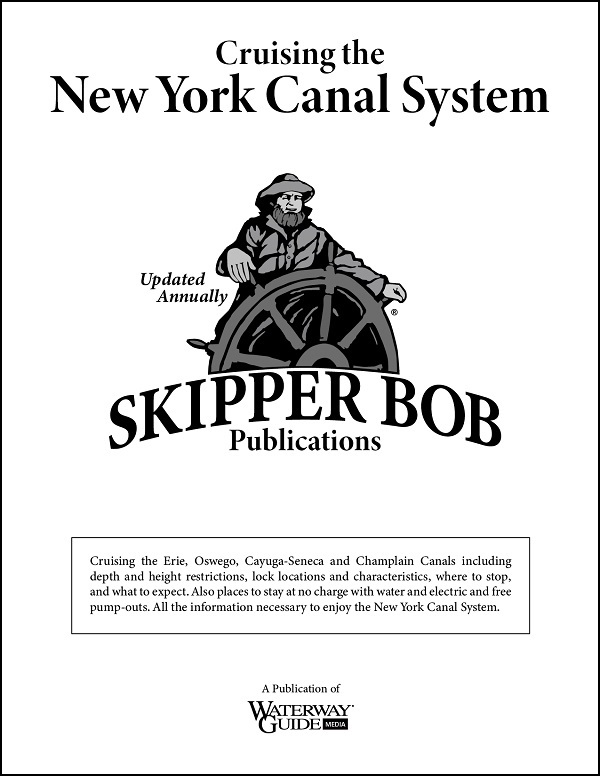 Cruising the
New York Canal System

Updated Annually

®

SKIPPER BOB
Publications

Cruising the Erie, Oswego, Cayuga-Seneca and Champlain Canals including depth and height restrictions, lock locations and characteristics, where to stop, and what to expect. Also places to stay at no charge with water and electric and free pump-outs. All the information necessary to enjoy the New York Canal System.

A Publication of
WATERWAY GUIDE MEDIA